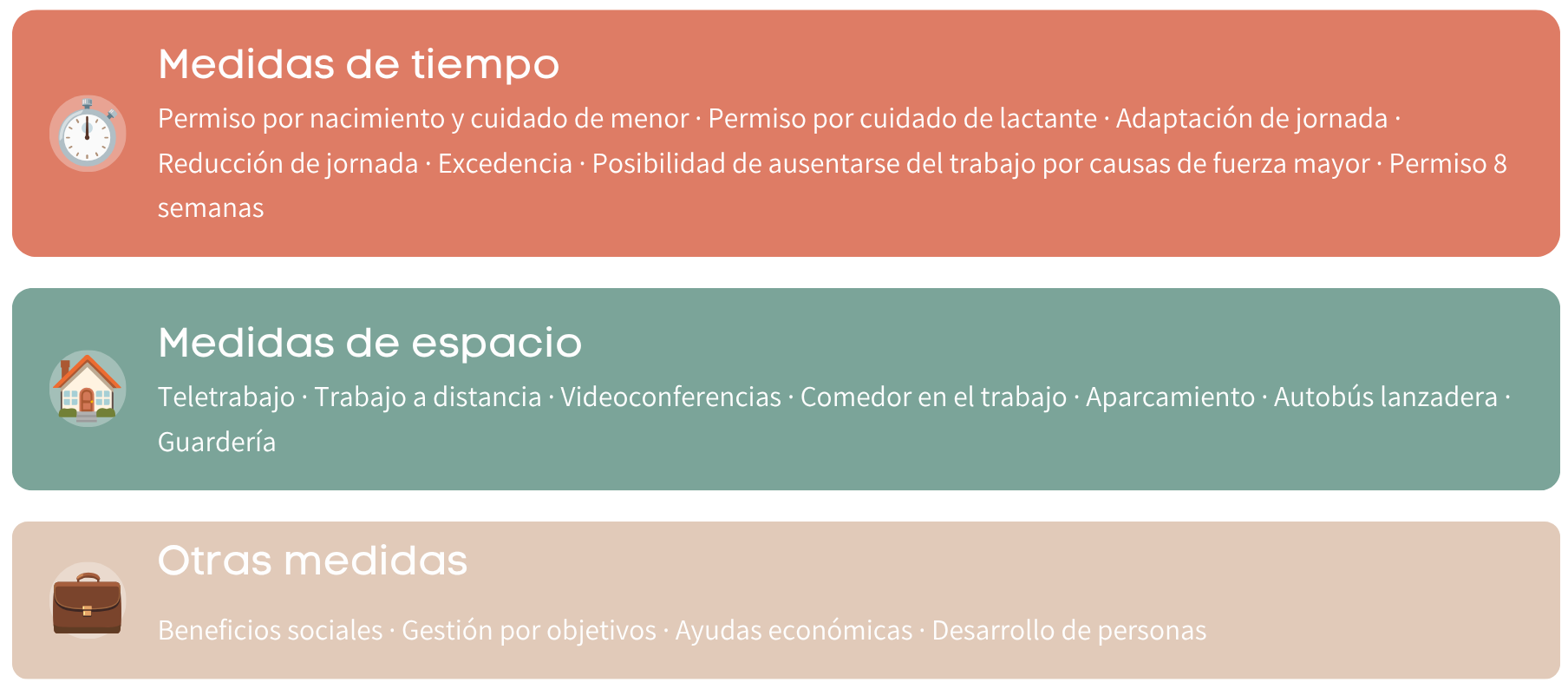 Medidas de tiempo

Permiso por nacimiento y cuidado de menor · Permiso por cuidado de lactante · Adaptación de jornada · Reducción de jornada · Excedencia · Posibilidad de ausentarse del trabajo por causas de fuerza mayor · Permiso 8 semanas

Medidas de espacio

Teletrabajo · Trabajo a distancia · Videoconferencias · Comedor en el trabajo · Aparcamiento · Autobús lanzadera · Guardería

Otras medidas

Beneficios sociales · Gestión por objetivos · Ayudas económicas · Desarrollo de personas